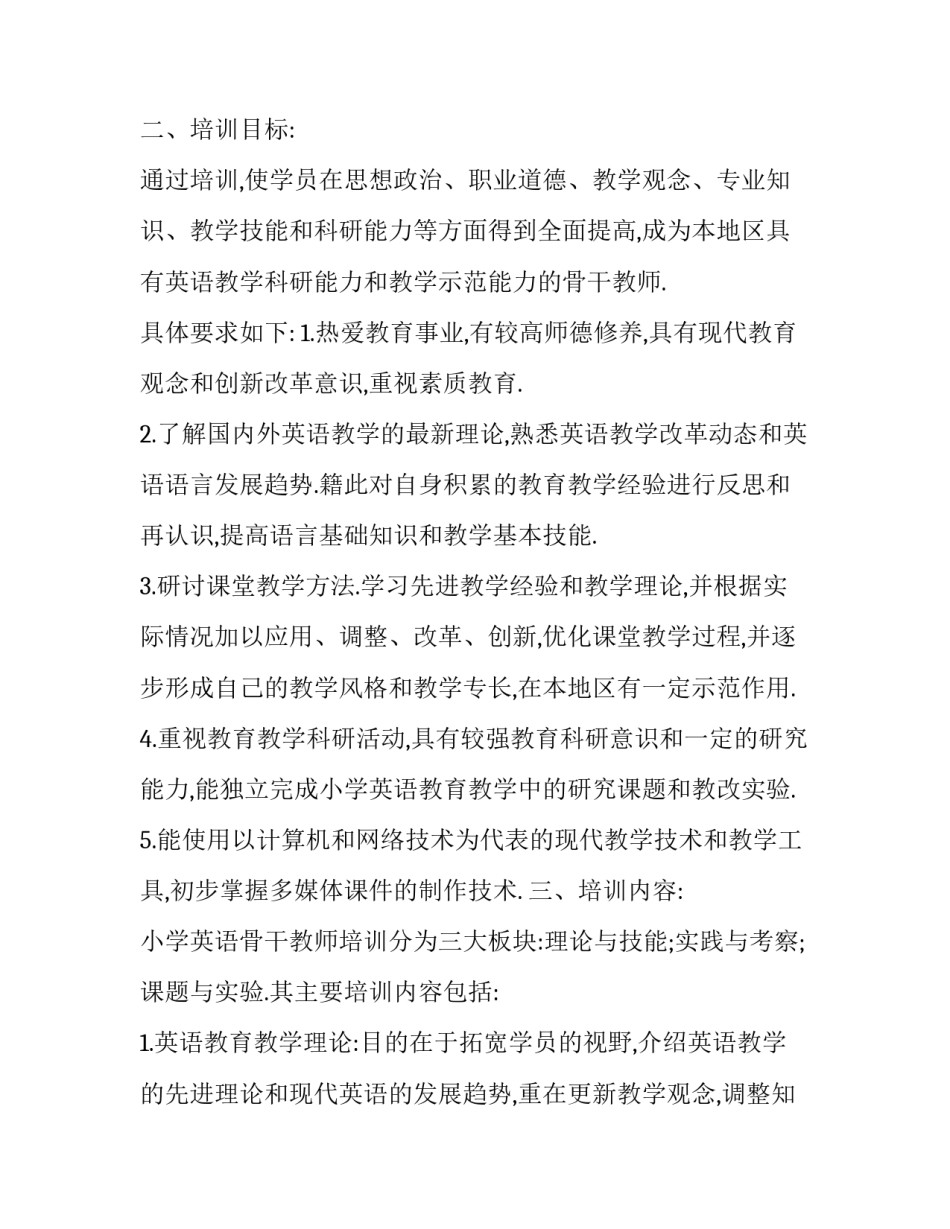 二、培训目标:

通过培训,使学员在思想政治、职业道德、教学观念、专业知识、教学技能和科研能力等方面得到全面提高,成为本地区具有英语教学科研能力和教学示范能力的骨干教师.

具体要求如下: 1.热爱教育事业,有较高师德修养,具有现代教育观念和创新改革意识,重视素质教育.

2.了解国内外英语教学的最新理论,熟悉英语教学改革动态和英语语言发展趋势.籍此对自身积累的教育教学经验进行反思和再认识,提高语言基础知识和教学基本技能.

3.研讨课堂教学方法.学习先进教学经验和教学理论,并根据实际情况加以应用、调整、改革、创新,优化课堂教学过程,并逐步形成自己的教学风格和教学专长,在本地区有一定示范作用.

4.重视教育教学科研活动,具有较强教育科研意识和一定的研究能力,能独立完成小学英语教育教学中的研究课题和教改实验.

5.能使用以计算机和网络技术为代表的现代教学技术和教学工具,初步掌握多媒体课件的制作技术. 三、培训内容:

小学英语骨干教师培训分为三大板块:理论与技能;实践与考察;课题与实验.其主要培训内容包括:

1.英语教育教学理论:目的在于拓宽学员的视野,介绍英语教学的先进理论和现代英语的发展趋势,重在更新教学观念,调整知